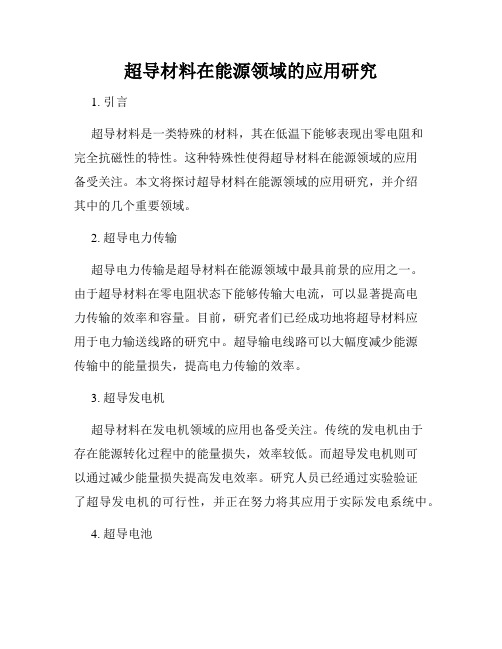 超导材料在能源领域的应用研究

1. 引言

超导材料是一类特殊的材料，其在低温下能够表现出零电阻和完全抗磁性的特性。这种特殊性使得超导材料在能源领域的应用备受关注。本文将探讨超导材料在能源领域的应用研究，并介绍其中的几个重要领域。

2. 超导电力传输

超导电力传输是超导材料在能源领域中最具前景的应用之一。由于超导材料在零电阻状态下能够传输大电流，可以显著提高电力传输的效率和容量。目前，研究者们已经成功地将超导材料应用于电力输送线路的研究中。超导输电线路可以大幅度减少能源传输中的能量损失，提高电力传输的效率。

3. 超导发电机

超导材料在发电机领域的应用也备受关注。传统的发电机由于存在能源转化过程中的能量损失，效率较低。而超导发电机则可以通过减少能量损失提高发电效率。研究人员已经通过实验验证了超导发电机的可行性，并正在努力将其应用于实际发电系统中。

4. 超导电池